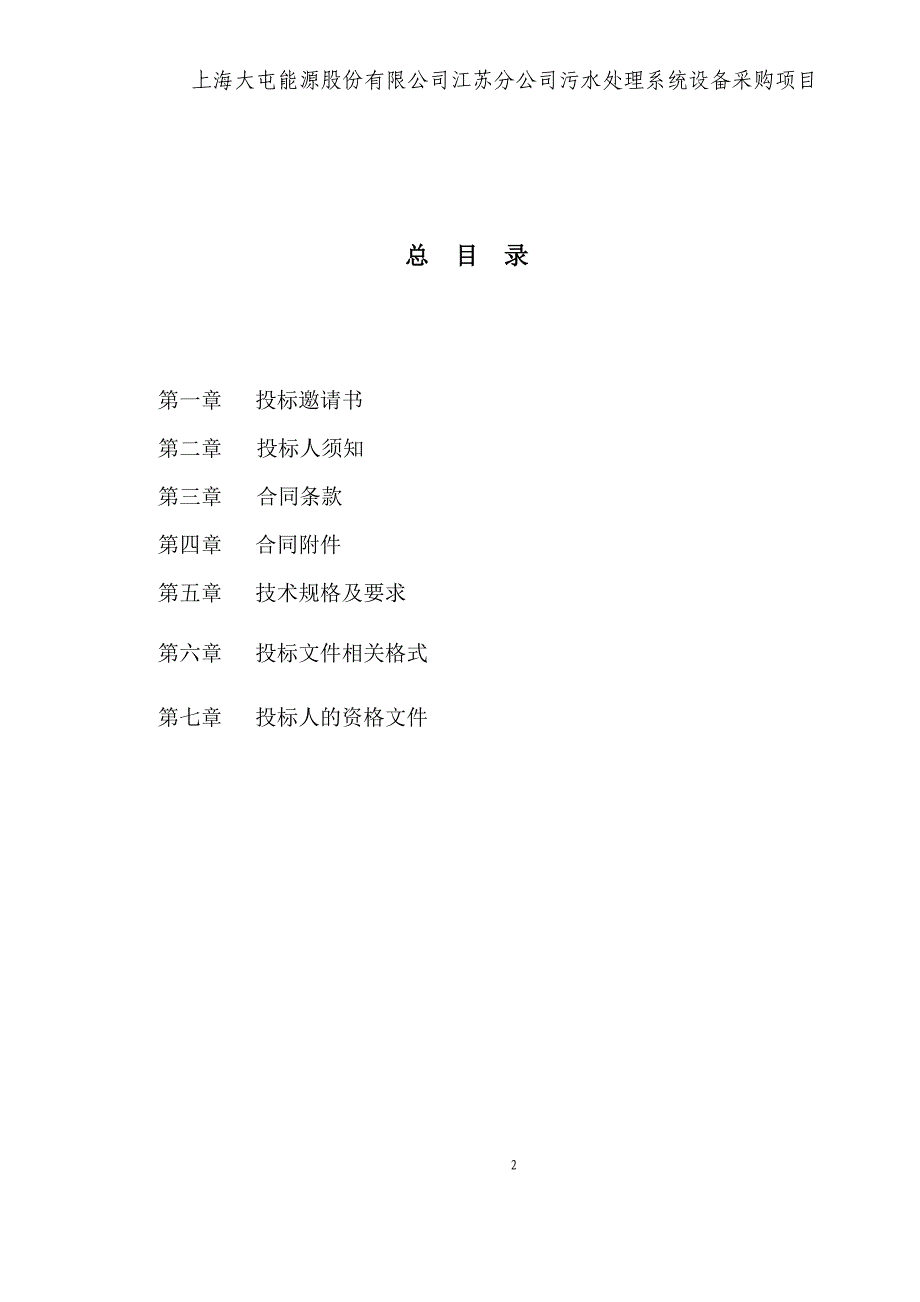 上海大屯能源股份有限公司江苏分公司污水处理系统设备采购项目

总 目 录

第一章 投标邀请书

第二章 投标人须知

第三章 合同条款

第四章 合同附件

第五章 技术规格及要求

第六章 投标文件相关格式

第七章 投标人的资格文件

2